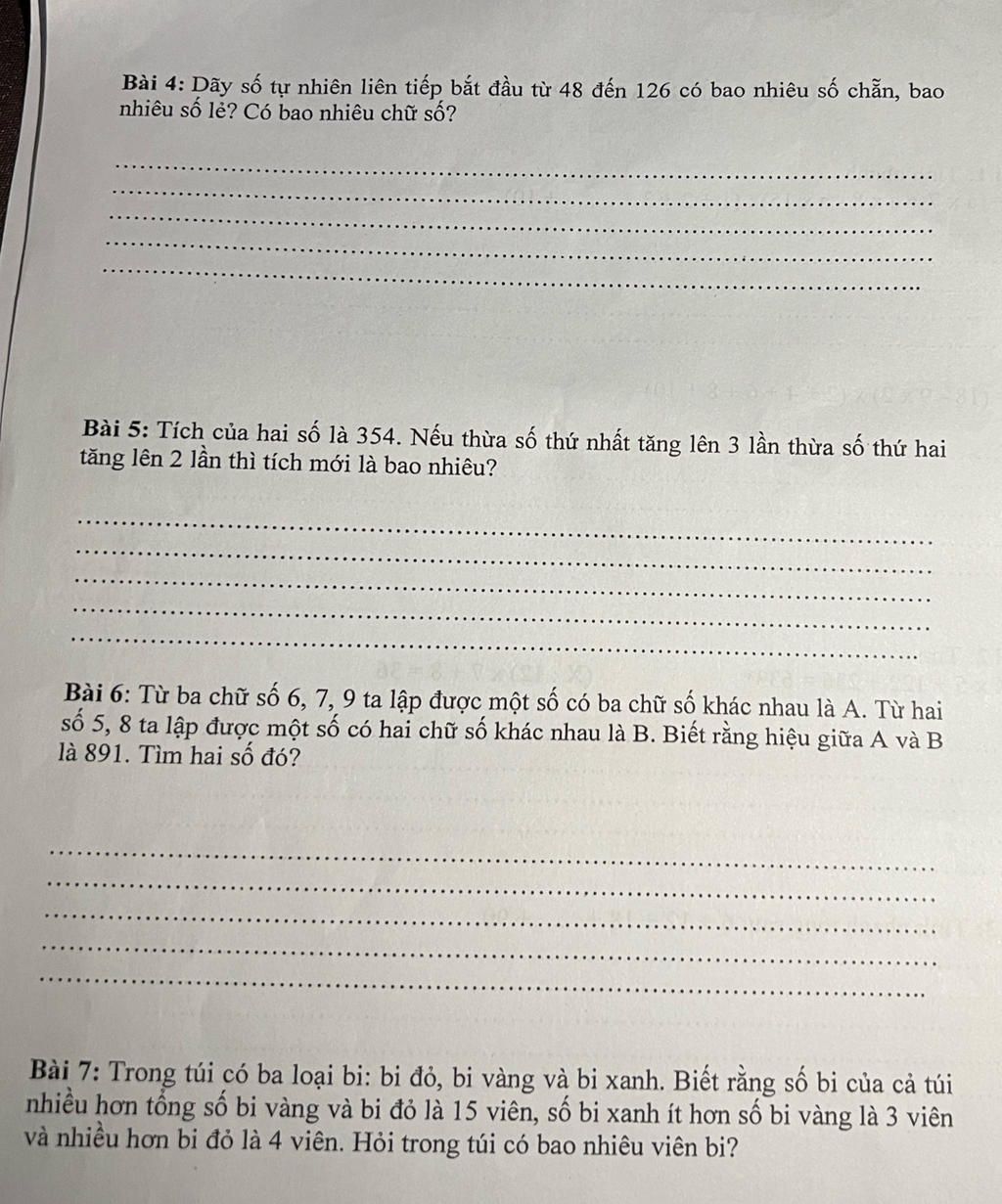 Bài 4: Dãy số tự nhiên liên tiếp bắt đầu từ 48 đến 126 có bao nhiêu số chẵn, bao nhiêu số lẻ? Có bao nhiêu chữ số?

Bài 5: Tích của hai số là 354. Nếu thừa số thứ nhất tăng lên 3 lần thừa số thứ hai tăng lên 2 lần thì tích mới là bao nhiêu?

Bài 6: Từ ba chữ số 6, 7, 9 ta lập được một số có ba chữ số khác nhau là A. Từ hai số 5, 8 ta lập được một số có hai chữ số khác nhau là B. Biết rằng hiệu giữa A và B là 891. Tìm hai số đó?

Bài 7: Trong túi có ba loại bi: bi đỏ, bi vàng và bi xanh. Biết rằng số bi của cả túi nhiều hơn tổng số bi vàng và bi đỏ là 15 viên, số bi xanh ít hơn số bi vàng là 3 viên và nhiều hơn bi đỏ là 4 viên. Hỏi trong túi có bao nhiêu viên bi?